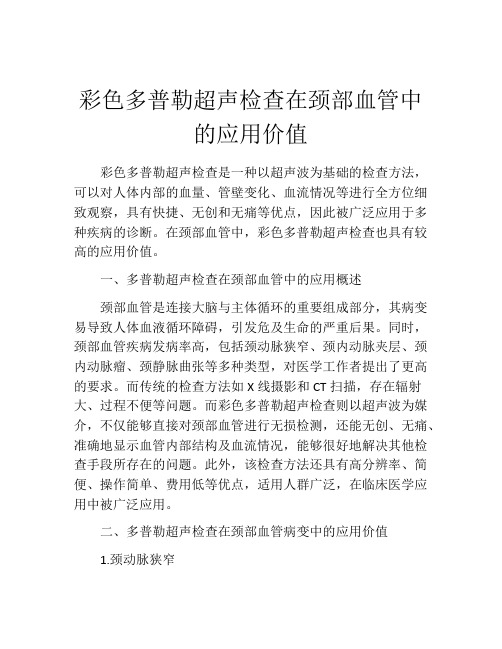 彩色多普勒超声检查在颈部血管中的应用价值

彩色多普勒超声检查是一种以超声波为基础的检查方法，可以对人体内部的血量、管壁变化、血流情况等进行全方位细致观察，具有快捷、无创和无痛等优点，因此被广泛应用于多种疾病的诊断。在颈部血管中，彩色多普勒超声检查也具有较高的应用价值。

一、多普勒超声检查在颈部血管中的应用概述

颈部血管是连接大脑与主体循环的重要组成部分，其病变易导致人体血液循环障碍，引发危及生命的严重后果。同时，颈部血管疾病发病率高，包括颈动脉狭窄、颈内动脉夹层、颈内动脉瘤、颈静脉曲张等多种类型，对医学工作者提出了更高的要求。而传统的检查方法如 X 线摄影和 CT 扫描，存在辐射大、过程不便等问题。而彩色多普勒超声检查则以超声波为媒介，不仅能够直接对颈部血管进行无损检测，还能无创、无痛、准确地显示血管内部结构及血流情况，能够很好地解决其他检查手段所存在的问题。此外，该检查方法还具有高分辨率、简便、操作简单、费用低等优点，适用人群广泛，在临床医学应用中被广泛应用。

二、多普勒超声检查在颈部血管病变中的应用价值

1.颈动脉狭窄